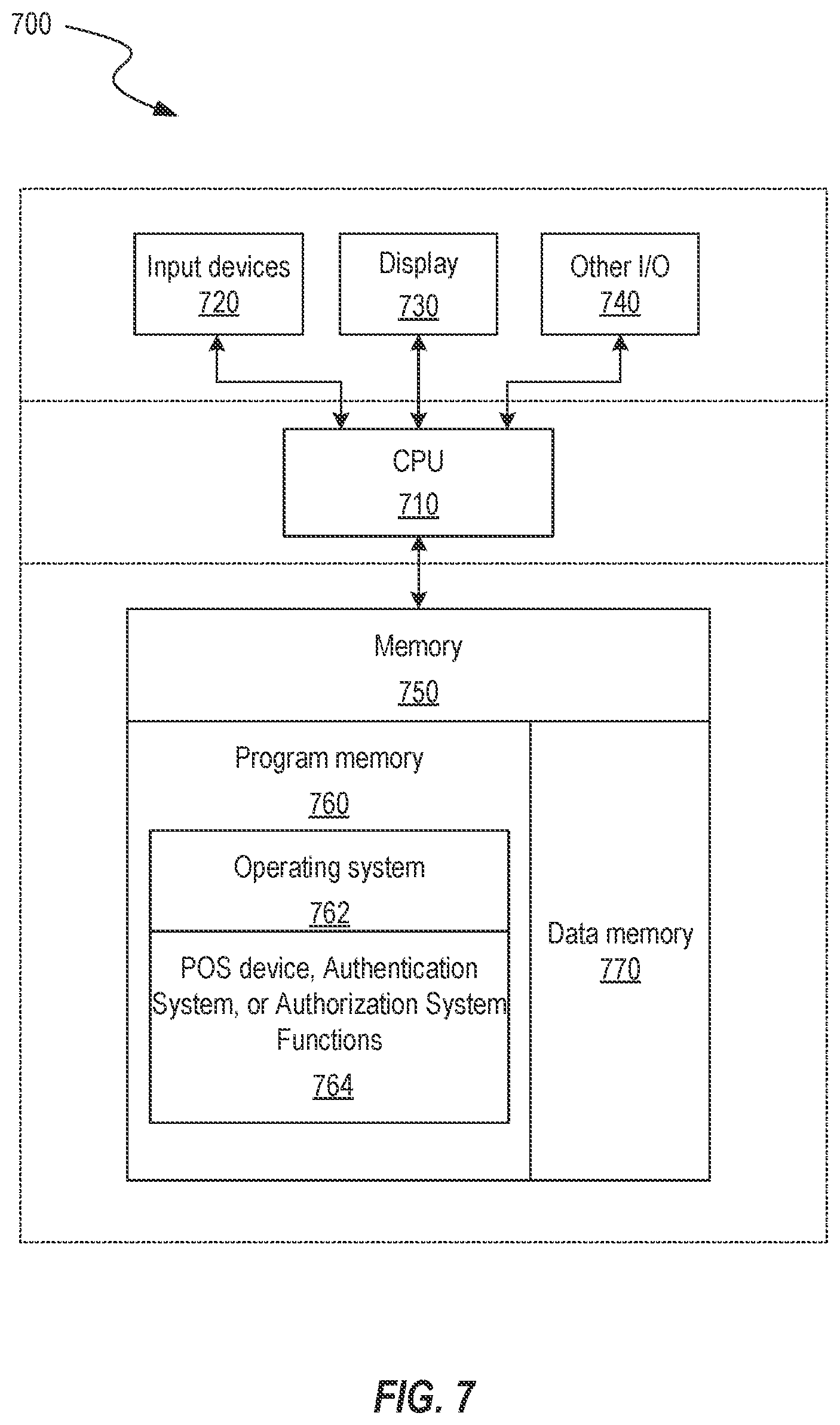 700

Input devices
720

Display
730

Other I/O
740

CPU
710

Memory
750

Program memory
760

Operating system
762

POS device, Authentication System, or Authorization System Functions
764

Data memory
770

FIG. 7